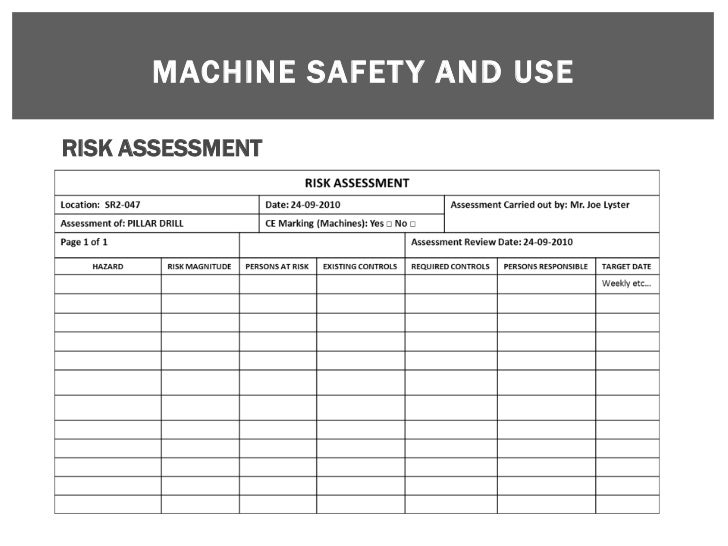 MACHINE SAFETY AND USE

RISK ASSESSMENT

RISK ASSESSMENT

Location: SR2-047

Date: 24-09-2010

Assessment Carried out by: Mr. Joe Lyster

Assessment of: PILLAR DRILL

CE Marking (Machines): Yes □ No □

Page 1 of 1

Assessment Review Date: 24-09-2010

| HAZARD | RISK MAGNITUDE | PERSONS AT RISK | EXISTING CONTROLS | REQUIRED CONTROLS | PERSONS RESPONSIBLE | TARGET DATE |
|---|---|---|---|---|---|---|
| | | | | | | Weekly etc... |
| | | | | | | |
| | | | | | | |
| | | | | | | |
| | | | | | | |
| | | | | | | |
| | | | | | | |
| | | | | | | |
| | | | | | | |
| | | | | | | |
| | | | | | | |
| | | | | | | |